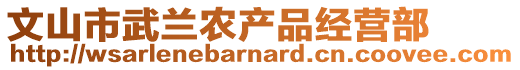 文山市武兰农产品经营部
http://wsarlenebarnard.cn.coovee.com